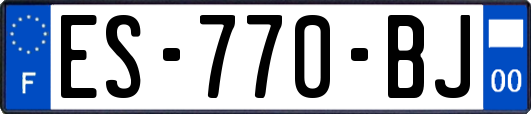 F
ES-770-BJ
00